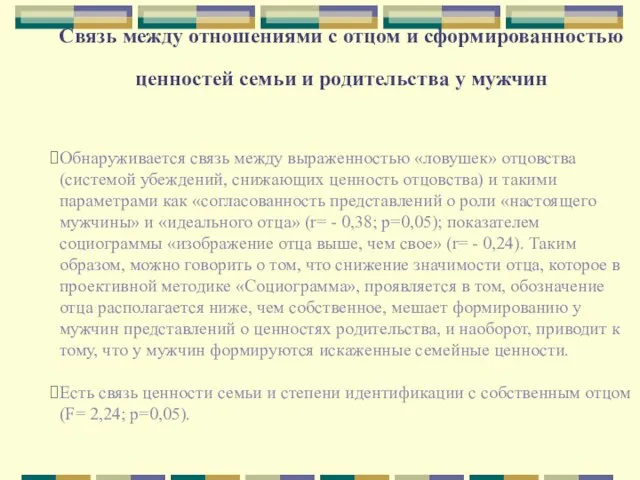 Связь между отношениями с отцом и сформированностью ценностей семьи и родительства у мужчин

Обнаруживается связь между выраженностью «ловушек» отцовства (системой убеждений, снижающих ценность отцовства) и такими параметрами как «согласованность представлений о роли «настоящего мужчины» и «идеального отца» (r= - 0,38; p=0,05); показателем социограммы «изображение отца выше, чем свое» (r= - 0,24). Таким образом, можно говорить о том, что снижение значимости отца, которое в проективной методике «Социограмма», проявляется в том, обозначение отца располагается ниже, чем собственное, мешает формированию у мужчин представлений о ценностях родительства, и наоборот, приводит к тому, что у мужчин формируются искаженные семейные ценности.

Есть связь ценности семьи и степени идентификации с собственным отцом (F= 2,24; p=0,05).